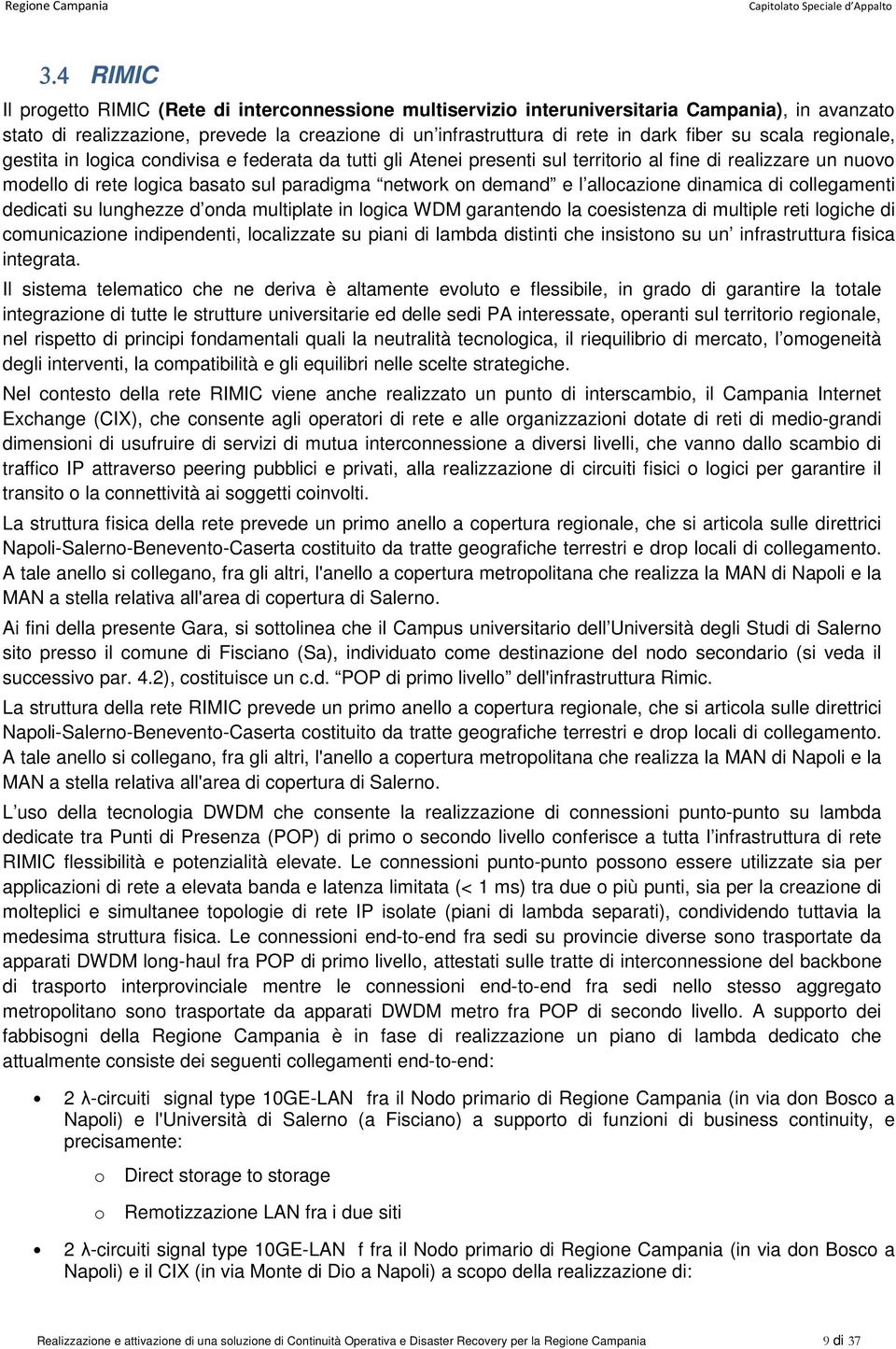 Regione Campania

Capitolato Speciale d'Appalto

3.4 RIMIC

Il progetto RIMIC (Rete di interconnessione multiservizio interuniversitaria Campania), in avanzato stato di realizzazione, prevede la creazione di un infrastruttura di rete in dark fiber su scala regionale, gestita in logica condivisa e federata da tutti gli Atenei presenti sul territorio al fine di realizzare un nuovo modello di rete logica basato sul paradigma network on demand e l allocazione dinamica di collegamenti dedicati su lunghezze d onda multiplate in logica WDM garantendo la coesistenza di multiple reti logiche di comunicazione indipendenti, localizzate su piani di lambda distinti che insistono su un infrastruttura fisica integrata.

Il sistema telematico che ne deriva è altamente evoluto e flessibile, in grado di garantire la totale integrazione di tutte le strutture universitarie ed delle sedi PA interessate, operanti sul territorio regionale, nel rispetto di principi fondamentali quali la neutralità tecnologica, il riequilibrio di mercato, l omogeneità degli interventi, la compatibilità e gli equilibri nelle scelte strategiche.

Nel contesto della rete RIMIC viene anche realizzato un punto di interscambio, il Campania Internet Exchange (CIX), che consente agli operatori di rete e alle organizzazioni dotate di reti di medio-grandi dimensioni di usufruire di servizi di mutua interconnessione a diversi livelli, che vanno dallo scambio di traffico IP attraverso peering pubblici e privati, alla realizzazione di circuiti fisici o logici per garantire il transito o la connettività ai soggetti coinvolti.

La struttura fisica della rete prevede un primo anello a copertura regionale, che si articola sulle direttrici Napoli-Salerno-Benevento-Caserta costituito da tratte geografiche terrestri e drop locali di collegamento. A tale anello si collegano, fra gli altri, l'anello a copertura metropolitana che realizza la MAN di Napoli e la MAN a stella relativa all'area di copertura di Salerno.

Ai fini della presente Gara, si sottolinea che il Campus universitario dell Università degli Studi di Salerno sito presso il comune di Fisciano (Sa), individuato come destinazione del nodo secondario (si veda il successivo par. 4.2), costituisce un c.d. POP di primo livello dell'infrastruttura Rimic.

La struttura della rete RIMIC prevede un primo anello a copertura regionale, che si articola sulle direttrici Napoli-Salerno-Benevento-Caserta costituito da tratte geografiche terrestri e drop locali di collegamento. A tale anello si collegano, fra gli altri, l'anello a copertura metropolitana che realizza la MAN di Napoli e la MAN a stella relativa all'area di copertura di Salerno.

L uso della tecnologia DWDM che consente la realizzazione di connessioni punto-punto su lambda dedicate tra Punti di Presenza (POP) di primo o secondo livello conferisce a tutta l infrastruttura di rete RIMIC flessibilità e potenzialità elevate. Le connessioni punto-punto possono essere utilizzate sia per applicazioni di rete a elevata banda e latenza limitata (< 1 ms) tra due o più punti, sia per la creazione di molteplici e simultanee topologie di rete IP isolate (piani di lambda separati), condividendo tuttavia la medesima struttura fisica. Le connessioni end-to-end fra sedi su provincie diverse sono trasportate da apparati DWDM long-haul fra POP di primo livello, attestati sulle tratte di interconnessione del backbone di trasporto interprovinciale mentre le connessioni end-to-end fra sedi nello stesso aggregato metropolitano sono trasportate da apparati DWDM metro fra POP di secondo livello. A supporto dei fabbisogni della Regione Campania è in fase di realizzazione un piano di lambda dedicato che attualmente consiste dei seguenti collegamenti end-to-end:

• 2 λ-circuiti signal type 10GE-LAN fra il Nodo primario di Regione Campania (in via don Bosco a Napoli) e l'Università di Salerno (a Fisciano) a supporto di funzioni di business continuity, e precisamente:
  o Direct storage to storage
  o Remotizzazione LAN fra i due siti

• 2 λ-circuiti signal type 10GE-LAN f fra il Nodo primario di Regione Campania (in via don Bosco a Napoli) e il CIX (in via Monte di Dio a Napoli) a scopo della realizzazione di:

Realizzazione e attivazione di una soluzione di Continuità Operativa e Disaster Recovery per la Regione Campania 9 di 37